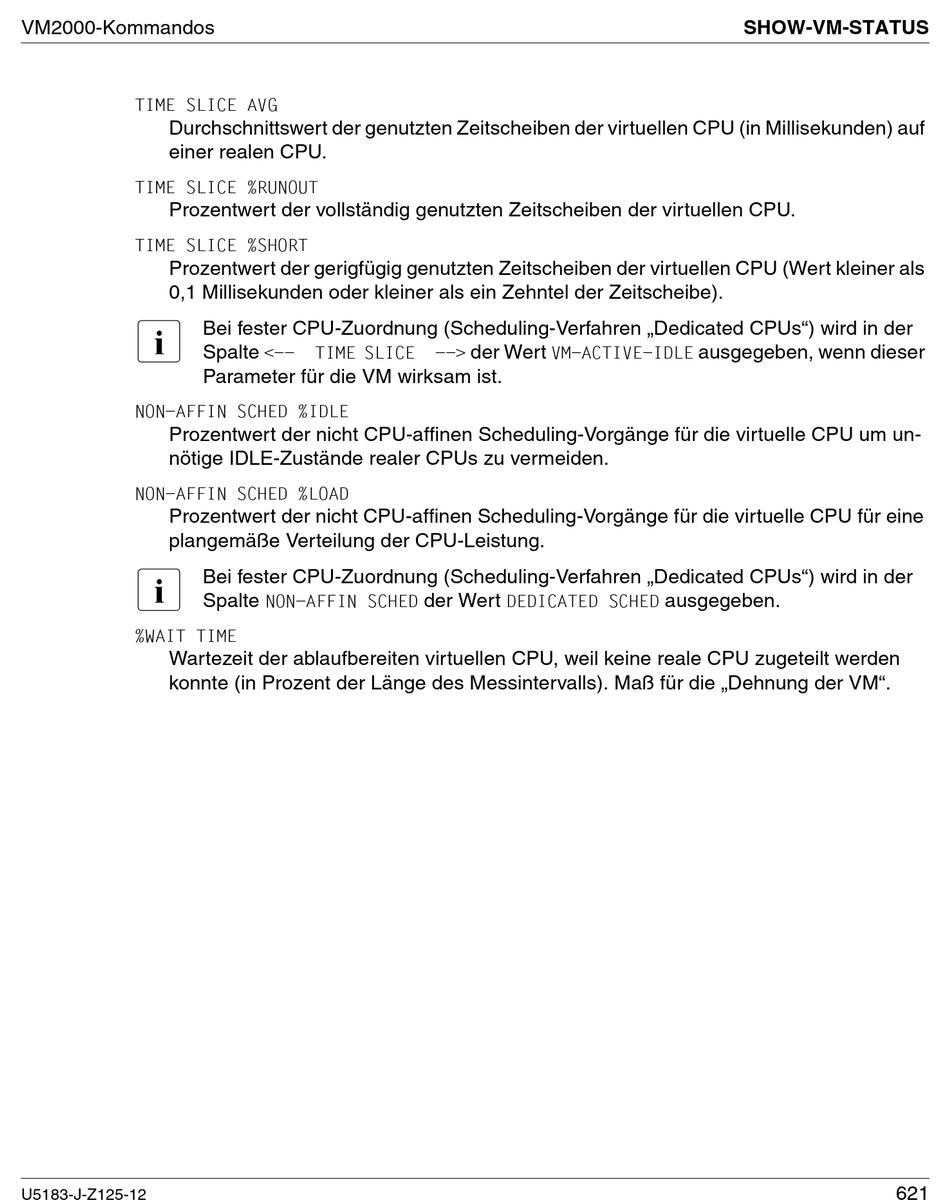 VM2000-Kommandos SHOW-VM-STATUS

TIME SLICE AVG
Durchschnittswert der genutzten Zeitscheiben der virtuellen CPU (in Millisekunden) auf einer realen CPU.

TIME SLICE %RUNOUT
Prozentwert der vollständig genutzten Zeitscheiben der virtuellen CPU.

TIME SLICE %SHORT
Prozentwert der gerigfügig genutzten Zeitscheiben der virtuellen CPU (Wert kleiner als 0,1 Millisekunden oder kleiner als ein Zehntel der Zeitscheibe).

i Bei fester CPU-Zuordnung (Scheduling-Verfahren „Dedicated CPUs“) wird in der Spalte <-- TIME SLICE --> der Wert VM-ACTIVE-IDLE ausgegeben, wenn dieser Parameter für die VM wirksam ist.

NON-AFFIN SCHED %IDLE
Prozentwert der nicht CPU-affinen Scheduling-Vorgänge für die virtuelle CPU um unnötige IDLE-Zustände realer CPUs zu vermeiden.

NON-AFFIN SCHED %LOAD
Prozentwert der nicht CPU-affinen Scheduling-Vorgänge für die virtuelle CPU für eine plangemäße Verteilung der CPU-Leistung.

i Bei fester CPU-Zuordnung (Scheduling-Verfahren „Dedicated CPUs“) wird in der Spalte NON-AFFIN SCHED der Wert DEDICATED SCHED ausgegeben.

%WAIT TIME
Wartezeit der ablaufbereiten virtuellen CPU, weil keine reale CPU zugeteilt werden konnte (in Prozent der Länge des Messintervalls). Maß für die „Dehnung der VM“.

U5183-J-Z125-12 621